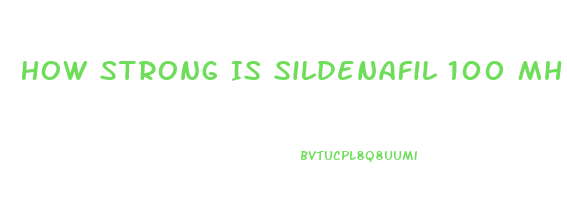 HOW STRONG IS SILDENAFIL 100 MH

BVTUCPL8Q8UUMI